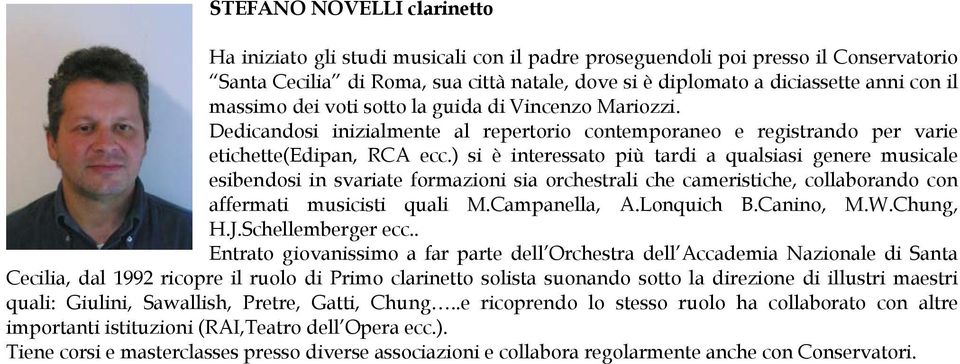 STEFANO NOVELLI clarinetto

Ha iniziato gli studi musicali con il padre proseguendoli poi presso il Conservatorio “Santa Cecilia” di Roma, sua città natale, dove si è diplomato a diciassette anni con il massimo dei voti sotto la guida di Vincenzo Mariozzi.
Dedicandosi inizialmente al repertorio contemporaneo e registrando per varie etichette(Edipan, RCA ecc.) si è interessato più tardi a qualsiasi genere musicale esibendosi in svariate formazioni sia orchestrali che cameristiche, collaborando con affermati musicisti quali M.Campanella, A.Lonquich B.Canino, M.W.Chung, H.J.Schellemberger ecc..
Entrato giovanissimo a far parte dell’Orchestra dell’Accademia Nazionale di Santa Cecilia, dal 1992 ricopre il ruolo di Primo clarinetto solista suonando sotto la direzione di illustri maestri quali: Giulini, Sawallish, Pretre, Gatti, Chung…..e ricoprendo lo stesso ruolo ha collaborato con altre importanti istituzioni (RAI,Teatro dell’Opera ecc.).
Tiene corsi e masterclasses presso diverse associazioni e collabora regolarmente anche con Conservatori.